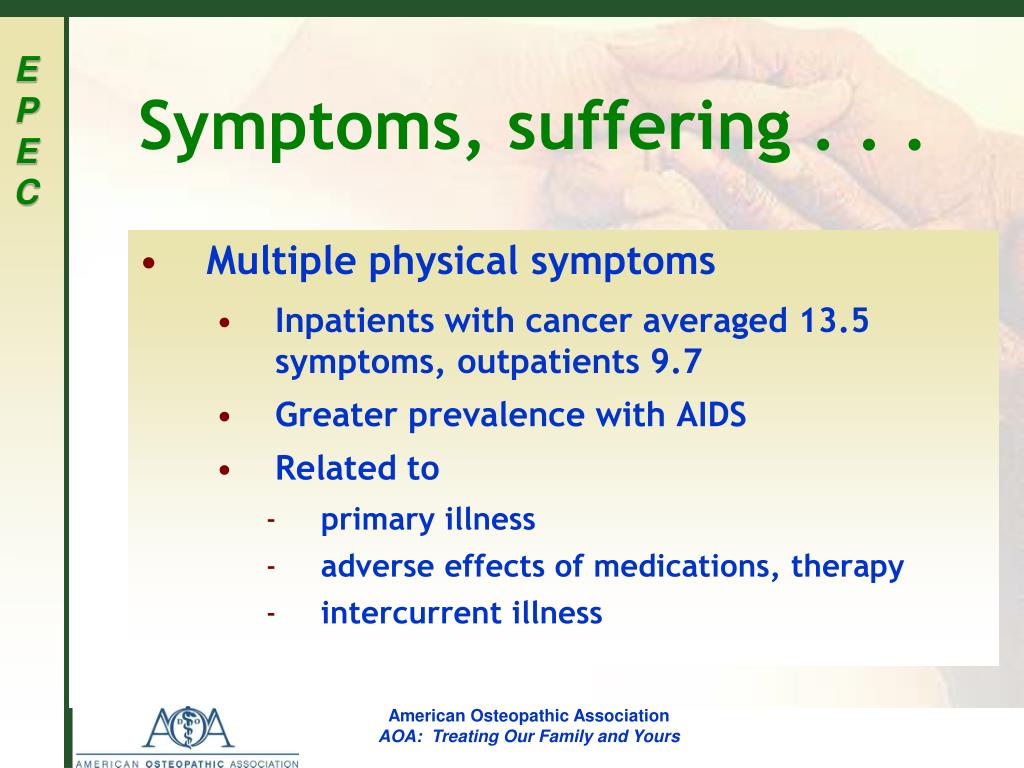 E
P
E
C

Symptoms, suffering . . .

• Multiple physical symptoms
  • Inpatients with cancer averaged 13.5 symptoms, outpatients 9.7
  • Greater prevalence with AIDS
  • Related to
    - primary illness
    - adverse effects of medications, therapy
    - intercurrent illness

AOA
AMERICAN OSTEOPATHIC ASSOCIATION

American Osteopathic Association
AOA: Treating Our Family and Yours